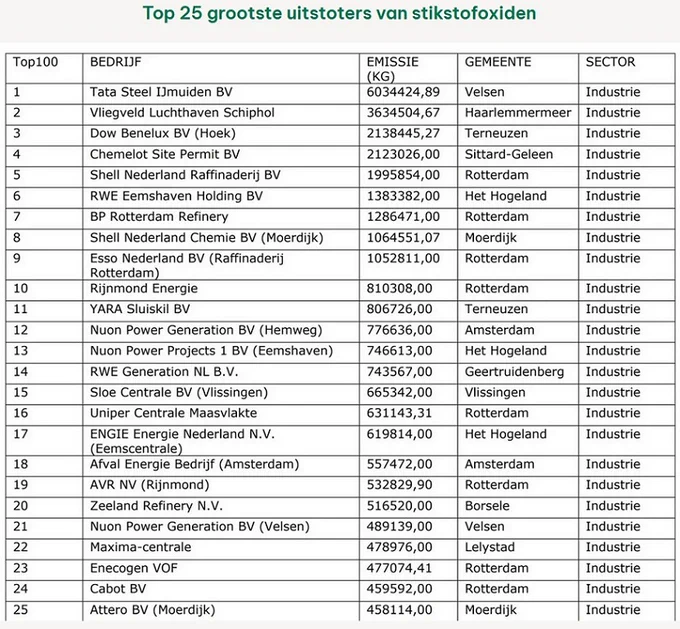 Top 25 grootste uitstoters van stikstofoxiden

| Top100 | BEDRIJF | EMISSIE (KG) | GEMEENTE | SECTOR |
|---|---|---|---|---|
| 1 | Tata Steel IJmuiden BV | 6034424,89 | Velsen | Industrie |
| 2 | Vliegveld Luchthaven Schiphol | 3634504,67 | Haarlemmermeer | Industrie |
| 3 | Dow Benelux BV (Hoek) | 2138445,27 | Terneuzen | Industrie |
| 4 | Chemelot Site Permit BV | 2123026,00 | Sittard-Geleen | Industrie |
| 5 | Shell Nederland Raffinaderij BV | 1995854,00 | Rotterdam | Industrie |
| 6 | RWE Eemshaven Holding BV | 1383382,00 | Het Hogeland | Industrie |
| 7 | BP Rotterdam Refinery | 1286471,00 | Rotterdam | Industrie |
| 8 | Shell Nederland Chemie BV (Moerdijk) | 1064551,07 | Moerdijk | Industrie |
| 9 | Esso Nederland BV (Raffinaderij Rotterdam) | 1052811,00 | Rotterdam | Industrie |
| 10 | Rijnmond Energie | 810308,00 | Rotterdam | Industrie |
| 11 | YARA Sluiskil BV | 806726,00 | Terneuzen | Industrie |
| 12 | Nuon Power Generation BV (Hemweg) | 776636,00 | Amsterdam | Industrie |
| 13 | Nuon Power Projects 1 BV (Eemshaven) | 746613,00 | Het Hogeland | Industrie |
| 14 | RWE Generation NL B.V. | 743567,00 | Geertruidenberg | Industrie |
| 15 | Sloe Centrale BV (Vlissingen) | 665342,00 | Vlissingen | Industrie |
| 16 | Uniper Centrale Maasvlakte | 631143,31 | Rotterdam | Industrie |
| 17 | ENGIE Energie Nederland N.V. (Eemscentrale) | 619814,00 | Het Hogeland | Industrie |
| 18 | Afval Energie Bedrijf (Amsterdam) | 557472,00 | Amsterdam | Industrie |
| 19 | AVR NV (Rijnmond) | 532829,90 | Rotterdam | Industrie |
| 20 | Zeeland Refinery N.V. | 516520,00 | Borsele | Industrie |
| 21 | Nuon Power Generation BV (Velsen) | 489139,00 | Velsen | Industrie |
| 22 | Maxima-centrale | 478976,00 | Lelystad | Industrie |
| 23 | Enecogen VOF | 477074,41 | Rotterdam | Industrie |
| 24 | Cabot BV | 459592,00 | Rotterdam | Industrie |
| 25 | Attero BV (Moerdijk) | 458114,00 | Moerdijk | Industrie |